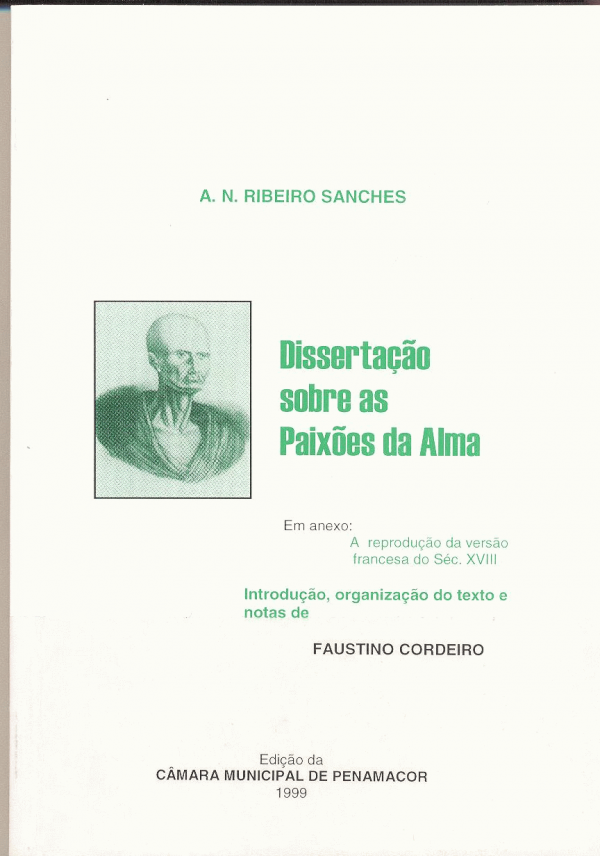 A. N. RIBEIRO SANCHES

Dissertação sobre as Paixões da Alma

Em anexo:
A reprodução da versão francesa do Séc. XVIII

Introdução, organização do texto e notas de

FAUSTINO CORDEIRO

Edição da
CÂMARA MUNICIPAL DE PENAMACOR
1999